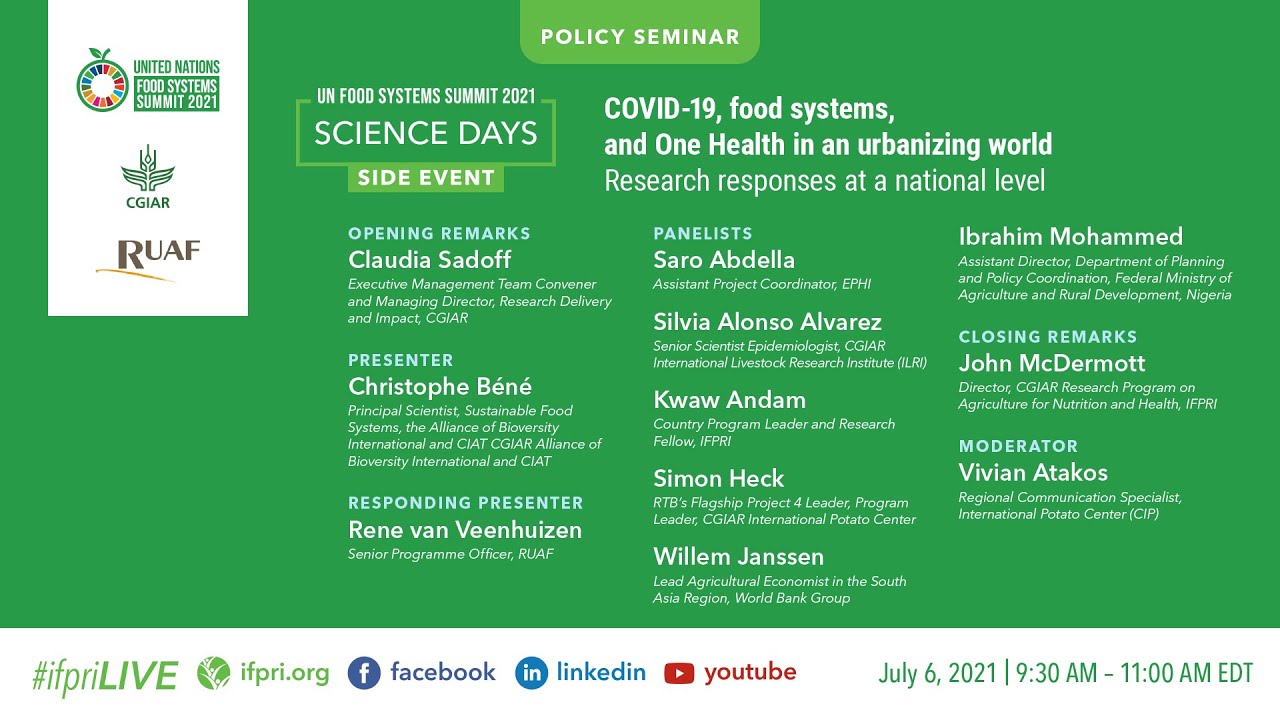 UNITED NATIONS
FOOD SYSTEMS
SUMMIT 2021

CGIAR

RUAF

POLICY SEMINAR

UN FOOD SYSTEMS SUMMIT 2021
SCIENCE DAYS
SIDE EVENT

COVID-19, food systems, and One Health in an urbanizing world
Research responses at a national level

OPENING REMARKS
Claudia Sadoff
Executive Management Team Convener and Managing Director, Research Delivery and Impact, CGIAR

PRESENTER
Christophe Béné
Principal Scientist, Sustainable Food Systems, the Alliance of Bioversity International and CIAT CGIAR Alliance of Bioversity International and CIAT

RESPONDING PRESENTER
Rene van Veenhuizen
Senior Programme Officer, RUAF

PANELISTS
Saro Abdella
Assistant Project Coordinator, EPHI

Silvia Alonso Alvarez
Senior Scientist Epidemiologist, CGIAR International Livestock Research Institute (ILRI)

Kwaw Andam
Country Program Leader and Research Fellow, IFPRI

Simon Heck
RTB's Flagship Project 4 Leader, Program Leader, CGIAR International Potato Center

Willem Janssen
Lead Agricultural Economist in the South Asia Region, World Bank Group

Ibrahim Mohammed
Assistant Director, Department of Planning and Policy Coordination, Federal Ministry of Agriculture and Rural Development, Nigeria

CLOSING REMARKS
John McDermott
Director, CGIAR Research Program on Agriculture for Nutrition and Health, IFPRI

MODERATOR
Vivian Atakos
Regional Communication Specialist, International Potato Center (CIP)

#ifpriLIVE ifpri.org facebook linkedin youtube July 6, 2021 | 9:30 AM – 11:00 AM EDT